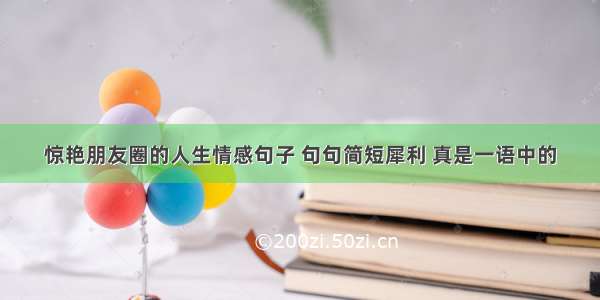 惊艳朋友圈的人生情感句子 句句简短犀利 真是一语中的

©200zi.50zi.cn